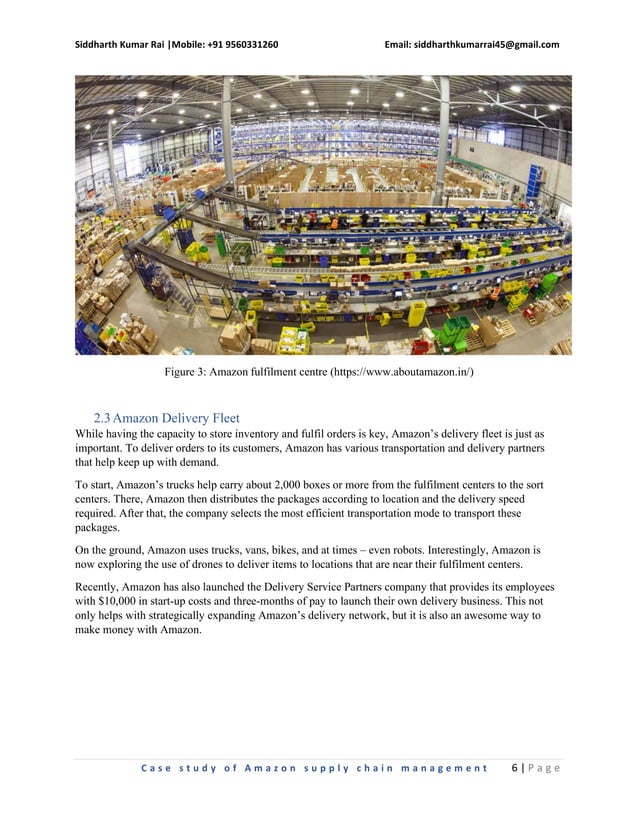 Siddharth Kumar Rai |Mobile: +91 9560331260 Email: siddharthkumarrai45@gmail.com

Figure 3: Amazon fulfilment centre (https://www.aboutamazon.in/)

2.3 Amazon Delivery Fleet

While having the capacity to store inventory and fulfil orders is key, Amazon's delivery fleet is just as important. To deliver orders to its customers, Amazon has various transportation and delivery partners that help keep up with demand.

To start, Amazon's trucks help carry about 2,000 boxes or more from the fulfilment centers to the sort centers. There, Amazon then distributes the packages according to location and the delivery speed required. After that, the company selects the most efficient transportation mode to transport these packages.

On the ground, Amazon uses trucks, vans, bikes, and at times – even robots. Interestingly, Amazon is now exploring the use of drones to deliver items to locations that are near their fulfilment centers.

Recently, Amazon has also launched the Delivery Service Partners company that provides its employees with $10,000 in start-up costs and three-months of pay to launch their own delivery business. This not only helps with strategically expanding Amazon's delivery network, but it is also an awesome way to make money with Amazon.

Case study of Amazon supply chain management 6 | Page